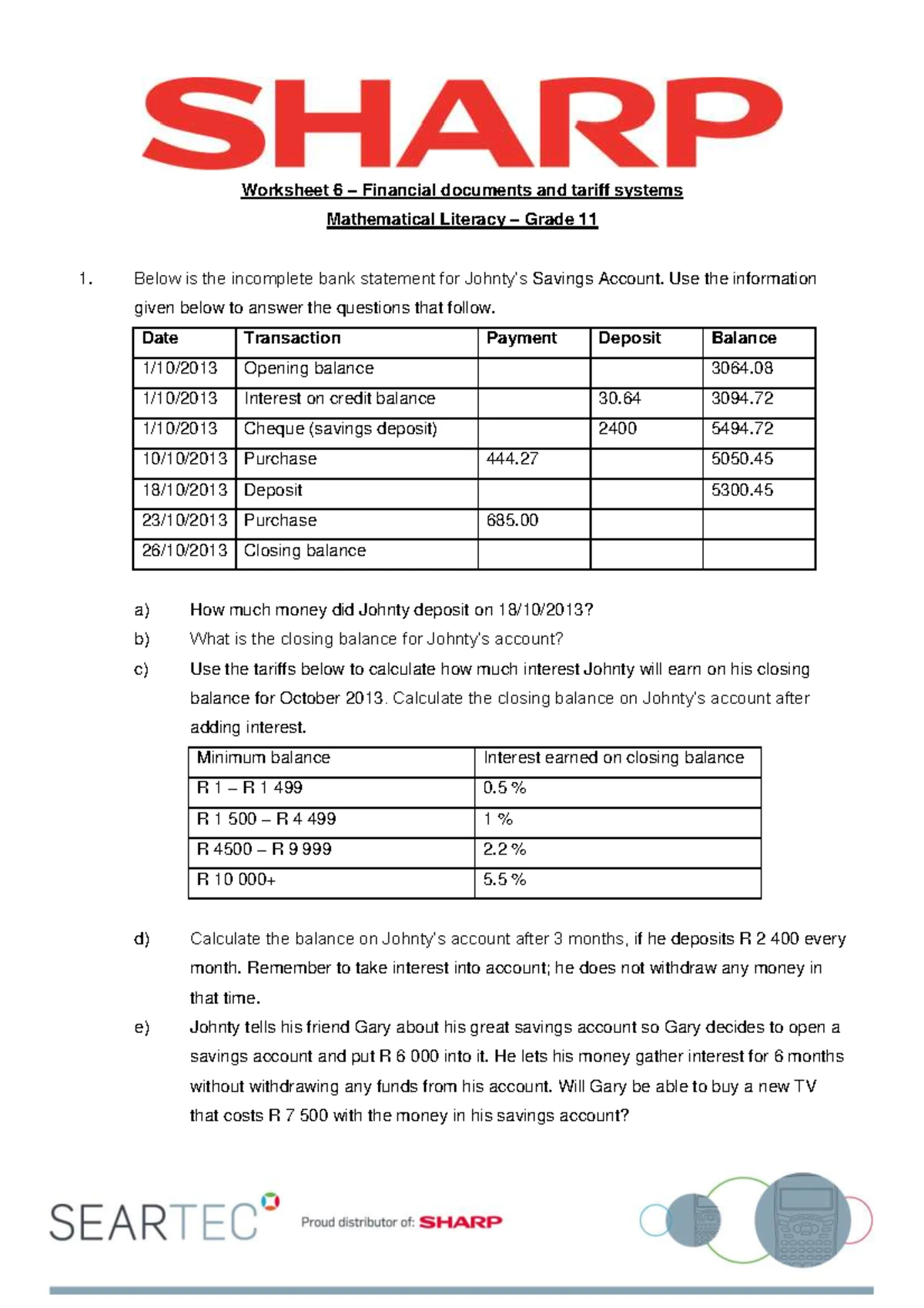 SHARP

Worksheet 6 – Financial documents and tariff systems

Mathematical Literacy – Grade 11

1. Below is the incomplete bank statement for Johnty's Savings Account. Use the information given below to answer the questions that follow.

| Date | Transaction | Payment | Deposit | Balance |
|---|---|---|---|---|
| 1/10/2013 | Opening balance | | | 3064.08 |
| 1/10/2013 | Interest on credit balance | | 30.64 | 3094.72 |
| 1/10/2013 | Cheque (savings deposit) | | 2400 | 5494.72 |
| 10/10/2013 | Purchase | 444.27 | | 5050.45 |
| 18/10/2013 | Deposit | | | 5300.45 |
| 23/10/2013 | Purchase | 685.00 | | |
| 26/10/2013 | Closing balance | | | |

a) How much money did Johnty deposit on 18/10/2013?

b) What is the closing balance for Johnty's account?

c) Use the tariffs below to calculate how much interest Johnty will earn on his closing balance for October 2013. Calculate the closing balance on Johnty's account after adding interest.

| Minimum balance | Interest earned on closing balance |
|---|---|
| R 1 – R 1 499 | 0.5 % |
| R 1 500 – R 4 499 | 1 % |
| R 4500 – R 9 999 | 2.2 % |
| R 10 000+ | 5.5 % |

d) Calculate the balance on Johnty's account after 3 months, if he deposits R 2 400 every month. Remember to take interest into account; he does not withdraw any money in that time.

e) Johnty tells his friend Gary about his great savings account so Gary decides to open a savings account and put R 6 000 into it. He lets his money gather interest for 6 months without withdrawing any funds from his account. Will Gary be able to buy a new TV that costs R 7 500 with the money in his savings account?

SEARTEC Proud distributor of: SHARP